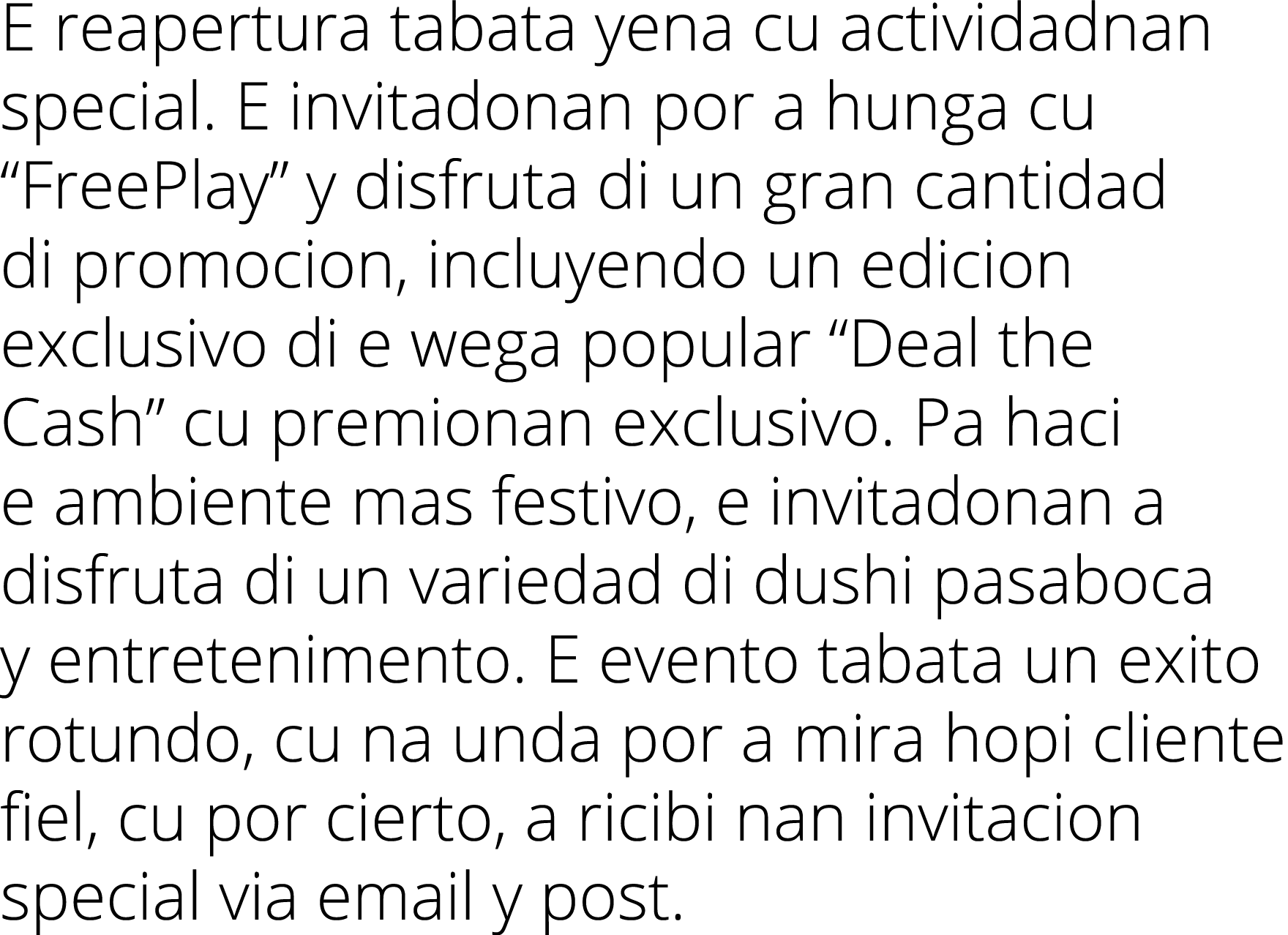 E reapertura tabata yena cu actividadnan special. E invitadonan por a hunga cu “FreePlay” y disfruta di un gran cantidad di promocion, incluyendo un edicion exclusivo di e wega popular “Deal the Cash” cu premionan exclusivo. Pa haci e ambiente mas festivo, e invitadonan a disfruta di un variedad di dushi pasaboca y entretenimento. E evento tabata un exito rotundo, cu na unda por a mira hopi cliente fiel, cu por cierto, a ricibi nan invitacion special via email y post.